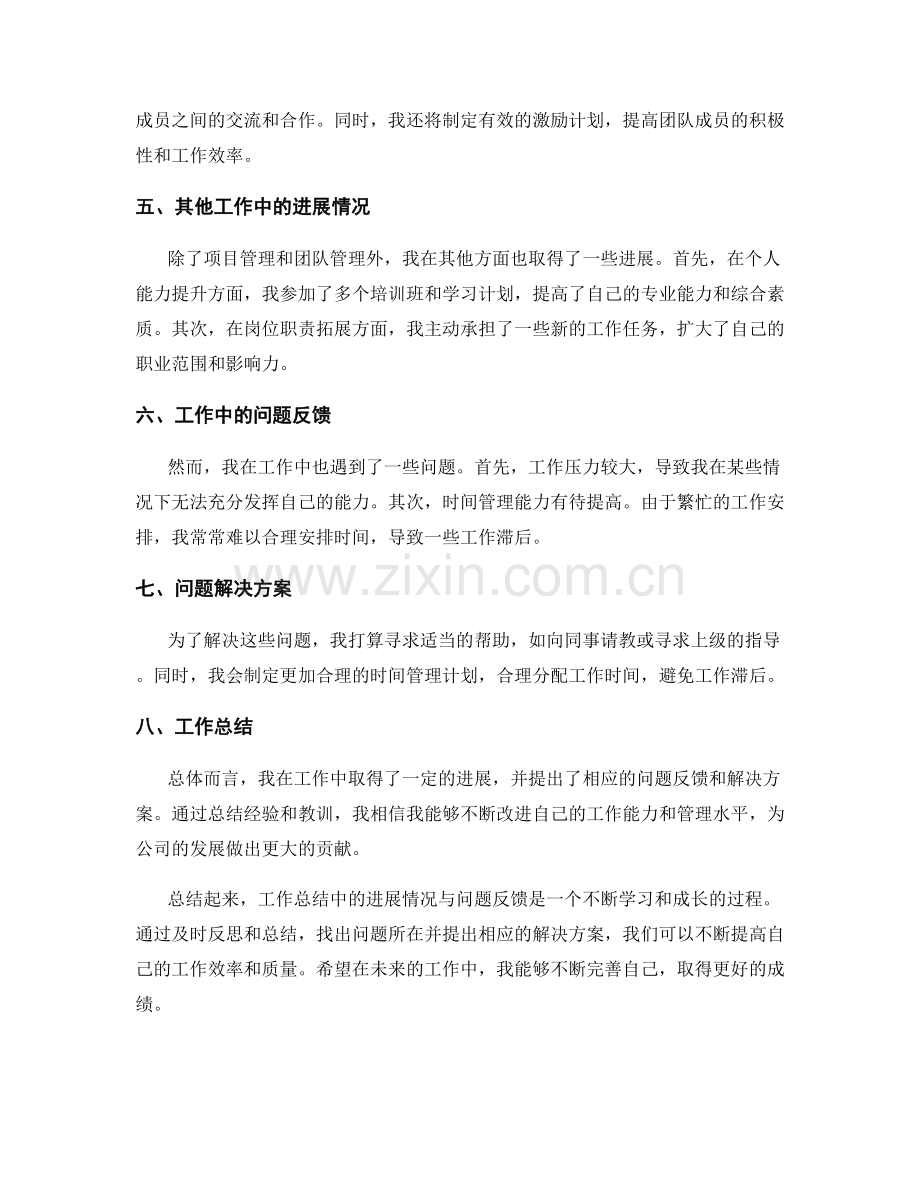 成员之间的交流和合作。同时，我还将制定有效的激励计划，提高团队成员的积极性和工作效率。

五、其他工作中的进展情况

除了项目管理和团队管理外，我在其他方面也取得了一些进展。首先，在个人能力提升方面，我参加了多个培训班和学习计划，提高了自己的专业能力和综合素质。其次，在岗位职责拓展方面，我主动承担了一些新的工作任务，扩大了自己的职业范围和影响力。

六、工作中的问题反馈

然而，我在工作中也遇到了一些问题。首先，工作压力较大，导致我在某些情况下无法充分发挥自己的能力。其次，时间管理能力有待提高。由于繁忙的工作安排，我常常难以合理安排时间，导致一些工作滞后。

www.zixin.com.cn

七、问题解决方案

为了解决这些问题，我打算寻求适当的帮助，如向同事请教或寻求上级的指导。同时，我会制定更加合理的时间管理计划，合理分配工作时间，避免工作滞后。

八、工作总结

总体而言，我在工作中取得了一定的进展，并提出了相应的问题反馈和解决方案。通过总结经验和教训，我相信我能够不断改进自己的工作能力和管理水平，为公司的发展做出更大的贡献。

总结起来，工作总结中的进展情况与问题反馈是一个不断学习和成长的过程。通过及时反思和总结，找出问题所在并提出相应的解决方案，我们可以不断提高自己的工作效率和质量。希望在未来的工作中，我能够不断完善自己，取得更好的成绩。